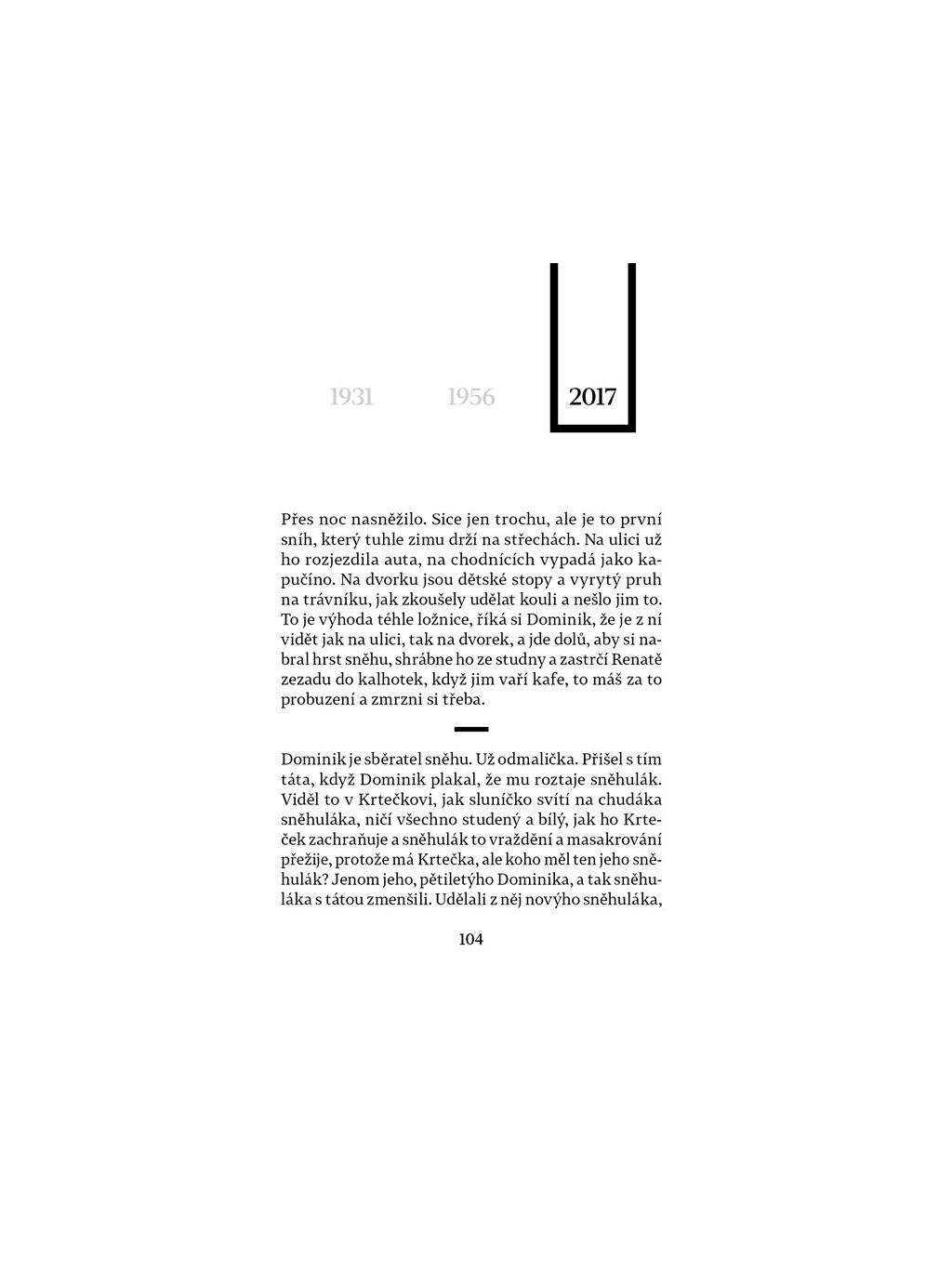 1931 1956 2017

Přes noc nasněžilo. Sice jen trochu, ale je to první sníh, který tuhle zimu drží na střechách. Na ulici už ho rozjezdila auta, na chodnících vypadá jako kapučíno. Na dvorku jsou dětské stopy a vyrytý pruh na trávníku, jak zkoušely udělat kouli a nešlo jim to. To je výhoda téhle ložnice, říká si Dominik, že je z ní vidět jak na ulici, tak na dvorek, a jde dolů, aby si nabral hrst sněhu, shrábne ho ze studny a zastrčí Renatě zezadu do kalhotek, když jim vaří kafe, to máš za to probuzení a zmrzni si třeba.

Dominik je sběratel sněhu. Už odmalička. Přišel s tím táta, když Dominik plakal, že mu roztaje sněhulák. Viděl to v Krtečkovi, jak sluníčko svítí na chudáka sněhuláka, ničí všechno studený a bílý, jak ho Krteček zachraňuje a sněhulák to vraždění a masakrování přežije, protože má Krtečka, ale koho měl ten jeho sněhulák? Jenom jeho, pětiletýho Dominika, a tak sněhuláka s tátou zmenšili. Udělali z něj novýho sněhuláka,

104